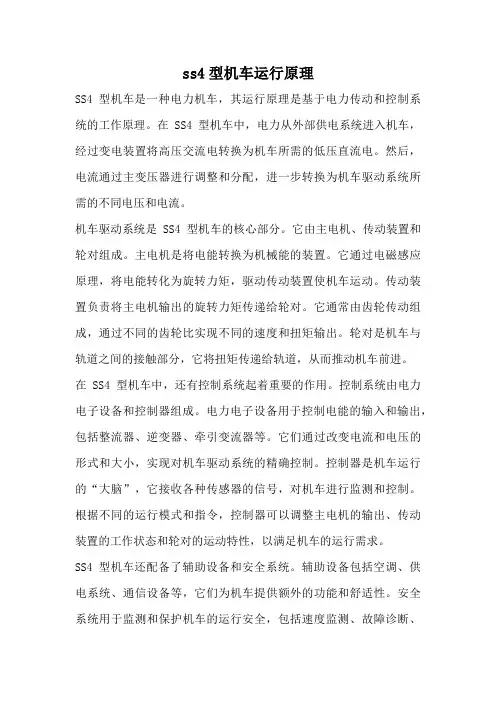 ss4 型机车运行原理

SS4 型机车是一种电力机车，其运行原理是基于电力传动和控制系统的工作原理。在 SS4 型机车中，电力从外部供电系统进入机车，经过变电装置将高压交流电转换为机车所需的低压直流电。然后，电流通过主变压器进行调整和分配，进一步转换为机车驱动系统所需的不同电压和电流。

机车驱动系统是 SS4 型机车的核心部分。它由主电机、传动装置和轮对组成。主电机是将电能转换为机械能的装置。它通过电磁感应原理，将电能转化为旋转力矩，驱动传动装置使机车运动。传动装置负责将主电机输出的旋转力矩传递给轮对。它通常由齿轮传动组成，通过不同的齿轮比实现不同的速度和扭矩输出。轮对是机车与轨道之间的接触部分，它将扭矩传递给轨道，从而推动机车前进。

在 SS4 型机车中，还有控制系统起着重要的作用。控制系统由电力电子设备和控制器组成。电力电子设备用于控制电能的输入和输出，包括整流器、逆变器、牵引变流器等。它们通过改变电流和电压的形式和大小，实现对机车驱动系统的精确控制。控制器是机车运行的“大脑”，它接收各种传感器的信号，对机车进行监测和控制。根据不同的运行模式和指令，控制器可以调整主电机的输出、传动装置的工作状态和轮对的运动特性，以满足机车的运行需求。

SS4 型机车还配备了辅助设备和安全系统。辅助设备包括空调、供电系统、通信设备等，它们为机车提供额外的功能和舒适性。安全系统用于监测和保护机车的运行安全，包括速度监测、故障诊断、